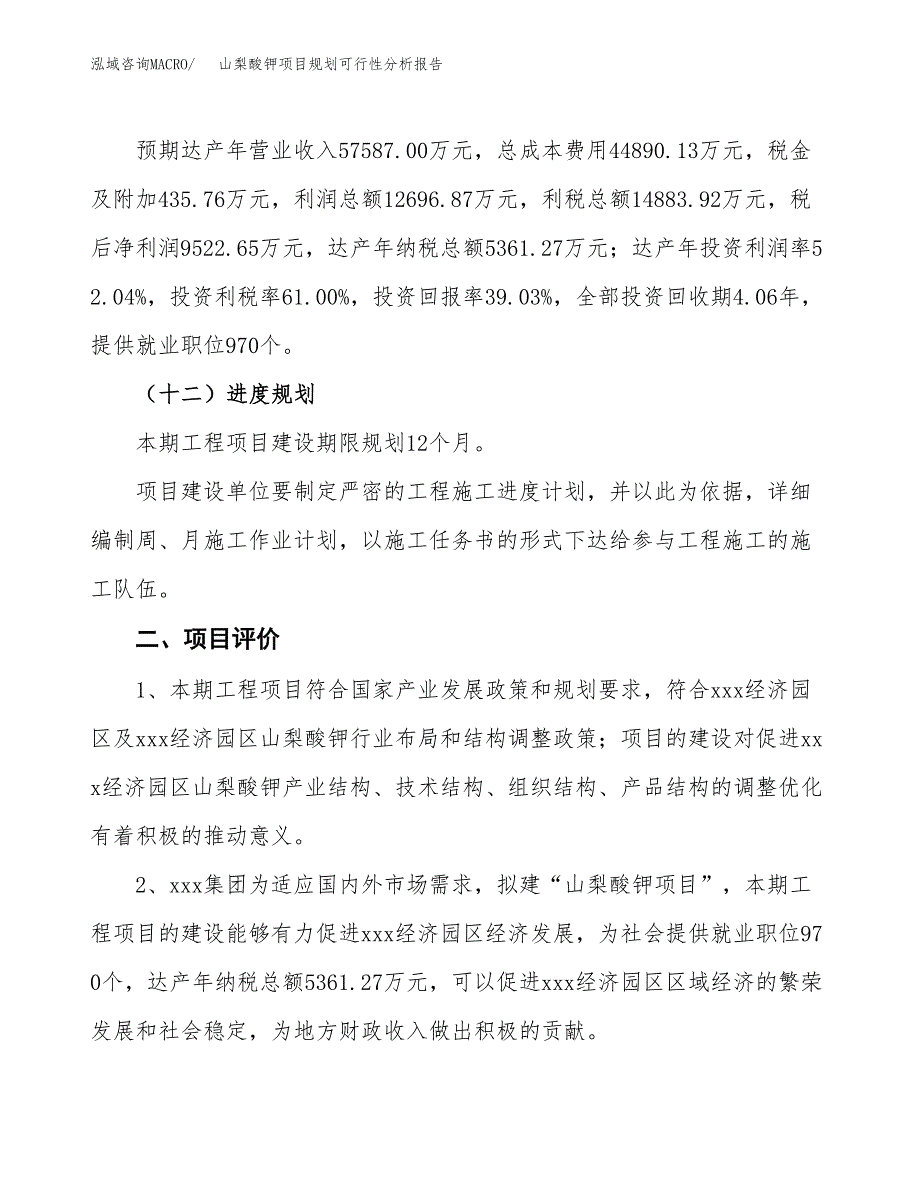 泓域咨询MACRO/　山梨酸钾项目规划可行性分析报告

预期达产年营业收入57587.00万元，总成本费用44890.13万元，税金及附加435.76万元，利润总额12696.87万元，利税总额14883.92万元，税后净利润9522.65万元，达产年纳税总额5361.27万元；达产年投资利润率52.04%，投资利税率61.00%，投资回报率39.03%，全部投资回收期4.06年，提供就业职位970个。

（十二）进度规划

本期工程项目建设期限规划12个月。

项目建设单位要制定严密的工程施工进度计划，并以此为依据，详细编制周、月施工作业计划，以施工任务书的形式下达给参与工程施工的施工队伍。

二、项目评价

1、本期工程项目符合国家产业发展政策和规划要求，符合xxx经济园区及xxx经济园区山梨酸钾行业布局和结构调整政策；项目的建设对促进xxx经济园区山梨酸钾产业结构、技术结构、组织结构、产品结构的调整优化有着积极的推动意义。

2、xxx集团为适应国内外市场需求，拟建“山梨酸钾项目”，本期工程项目的建设能够有力促进xxx经济园区经济发展，为社会提供就业职位970个，达产年纳税总额5361.27万元，可以促进xxx经济园区区域经济的繁荣发展和社会稳定，为地方财政收入做出积极的贡献。